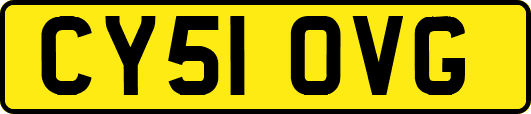 CY51 OVG